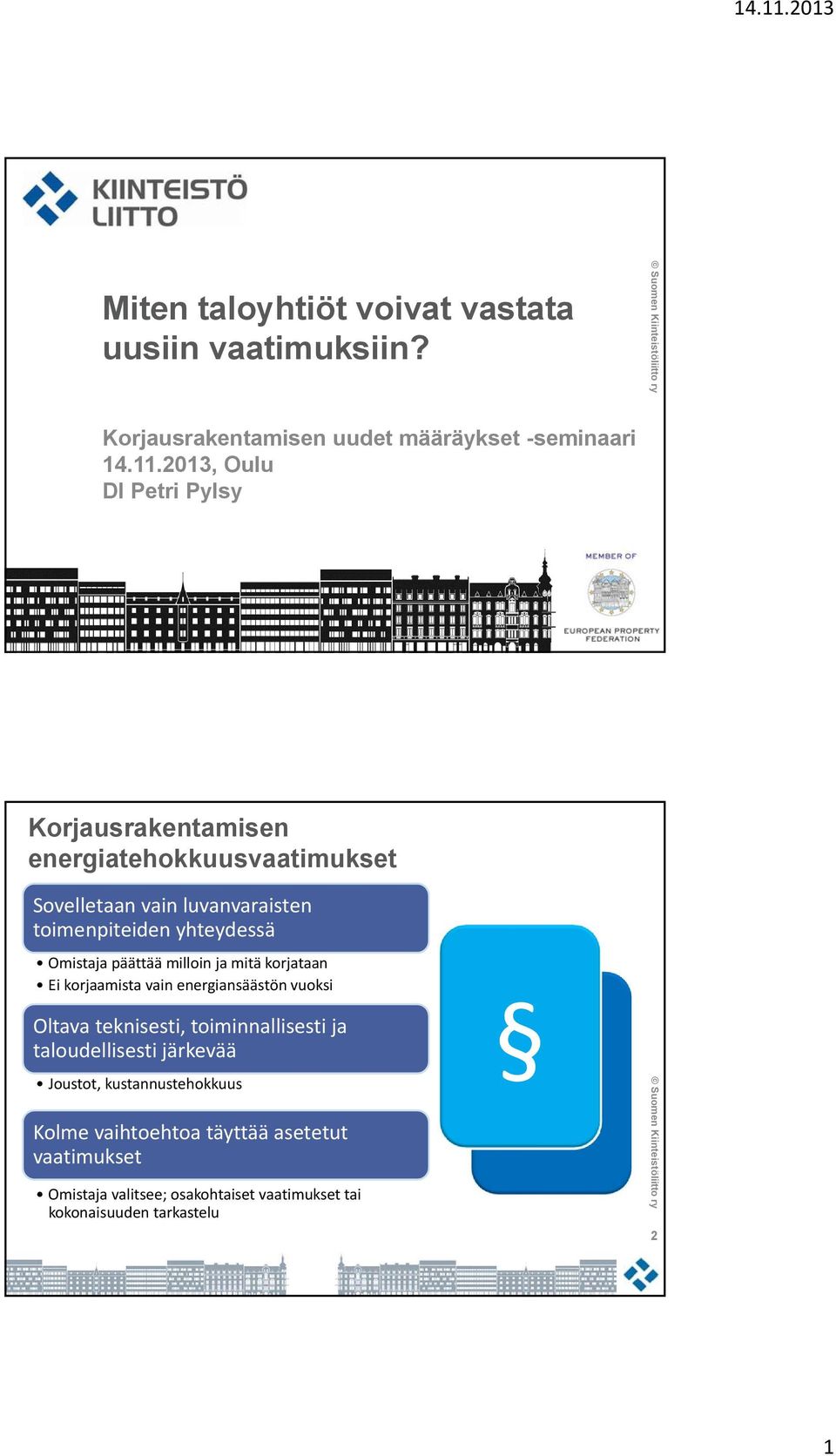 14.11.2013

KIINTEISTÖ LIITTO

Miten taloyhtiöt voivat vastata uusiin vaatimuksiin?

Korjausrakentamisen uudet määräykset -seminaari
14.11.2013, Oulu
DI Petri Pylsy

© Suomen Kiinteistöliitto ry

MEMBER OF
EUROPEAN PROPERTY FEDERATION

Korjausrakentamisen energiatehokkuusvaatimukset

Sovelletaan vain luvanvaraisten toimenpiteiden yhteydessä

• Omistaja päättää milloin ja mitä korjataan
• Ei korjaamista vain energiansäästön vuoksi

Oltava teknisesti, toiminnallisesti ja taloudellisesti järkevää

• Joustot, kustannustehokkuus

Kolme vaihtoehtoa täyttää asetetut vaatimukset

• Omistaja valitsee; osakohtaiset vaatimukset tai kokonaisuuden tarkastelu

§

© Suomen Kiinteistöliitto ry

2

1